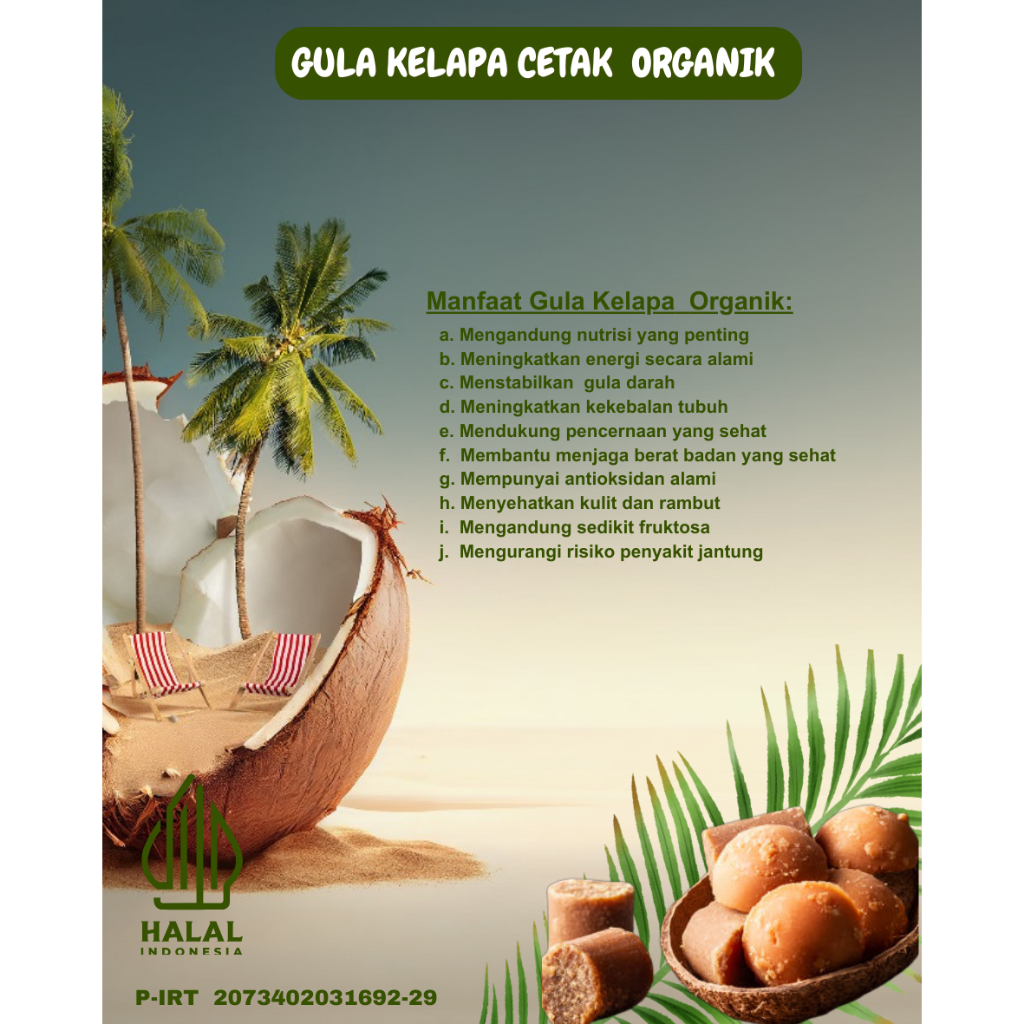 GULA KELAPA CETAK ORGANIK

Manfaat Gula Kelapa Organik:

a. Mengandung nutrisi yang penting
b. Meningkatkan energi secara alami
c. Menstabilkan gula darah
d. Meningkatkan kekebalan tubuh
e. Mendukung pencernaan yang sehat
f. Membantu menjaga berat badan yang sehat
g. Mempunyai antioksidan alami
h. Menyehatkan kulit dan rambut
i. Mengandung sedikit fruktosa
j. Mengurangi risiko penyakit jantung

HALAL
INDONESIA

P-IRT 2073402031692-29